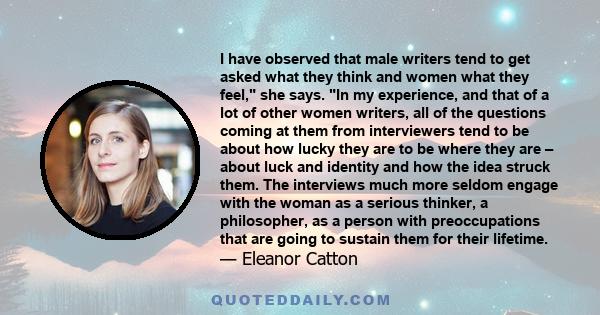 I have observed that male writers tend to get asked what they think and women what they feel," she says. "In my experience, and that of a lot of other women writers, all of the questions coming at them from interviewers tend to be about how lucky they are to be where they are – about luck and identity and how the idea struck them. The interviews much more seldom engage with the woman as a serious thinker, a philosopher, as a person with preoccupations that are going to sustain them for their lifetime.
— Eleanor Catton

QUOTEDDAILY.COM